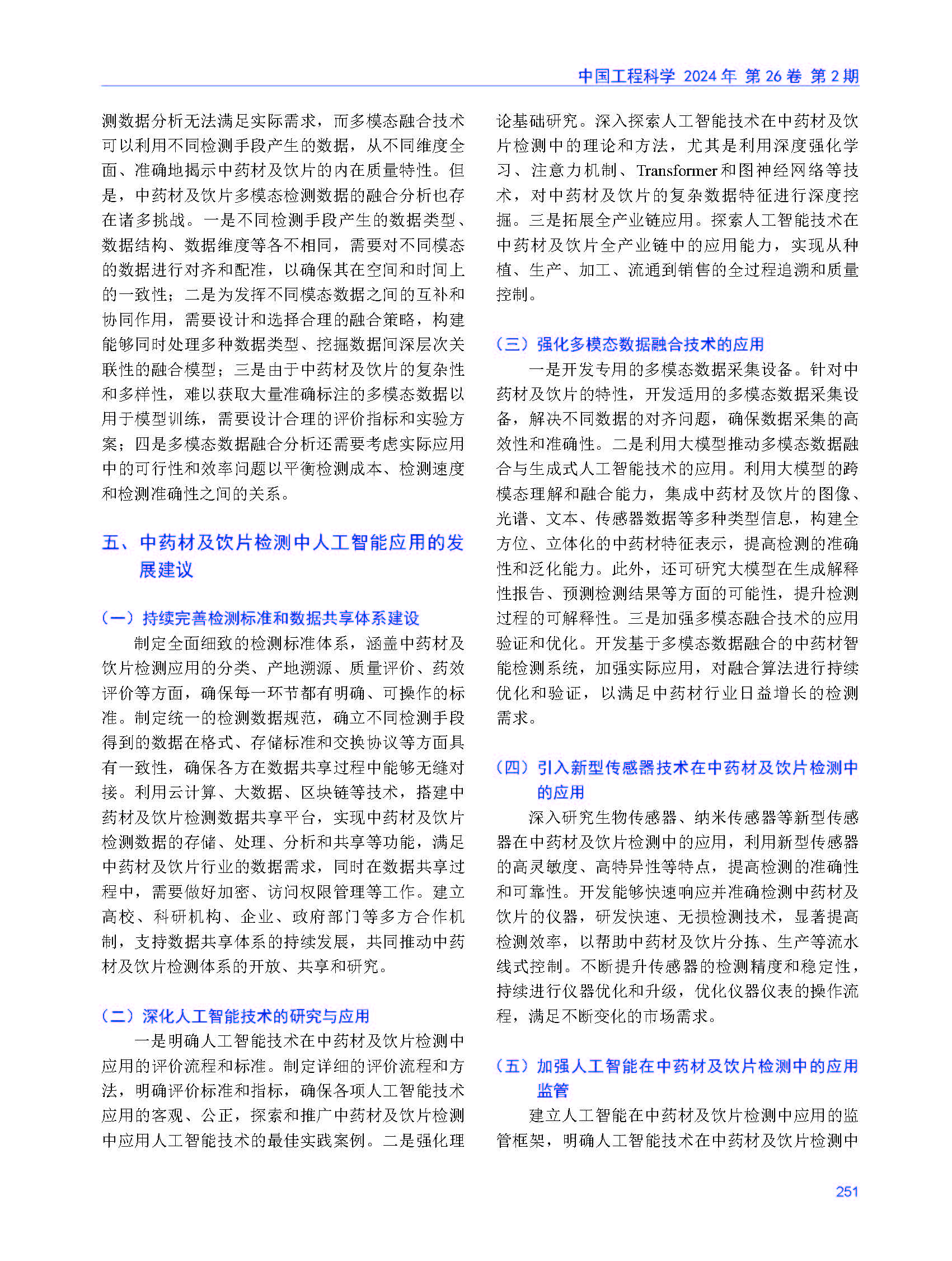 中国工程科学 2024 年 第 26 卷 第 2 期

测数据分析无法满足实际需求，而多模态融合技术可以利用不同检测手段产生的数据，从不同维度全面、准确地揭示中药材及饮片的内在质量特性。但是，中药材及饮片多模态检测数据的融合分析也存在诸多挑战。一是不同检测手段产生的数据类型、数据结构、数据维度等各不相同，需要对不同模态的数据进行对齐和配准，以确保其在空间和时间上的一致性；二是为发挥不同模态数据之间的互补和协同作用，需要设计和选择合理的融合策略，构建能够同时处理多种数据类型、挖掘数据间深层次关联性的融合模型；三是由于中药材及饮片的复杂性和多样性，难以获取大量准确标注的多模态数据以用于模型训练，需要设计合理的评价指标和实验方案；四是多模态数据融合分析还需要考虑实际应用中的可行性和效率问题以平衡检测成本、检测速度和检测准确性之间的关系。

五、中药材及饮片检测中人工智能应用的发展建议

（一）持续完善检测标准和数据共享体系建设

制定全面细致的检测标准体系，涵盖中药材及饮片检测应用的分类、产地溯源、质量评价、药效评价等方面，确保每一环节都有明确、可操作的标准。制定统一的检测数据规范，确立不同检测手段得到的数据在格式、存储标准和交换协议等方面具有一致性，确保各方在数据共享过程中能够无缝对接。利用云计算、大数据、区块链等技术，搭建中药材及饮片检测数据共享平台，实现中药材及饮片检测数据的存储、处理、分析和共享等功能，满足中药材及饮片行业的数据需求，同时在数据共享过程中，需要做好加密、访问权限管理等工作。建立高校、科研机构、企业、政府部门等多方合作机制，支持数据共享体系的持续发展，共同推动中药材及饮片检测体系的开放、共享和研究。

（二）深化人工智能技术的研究与应用

一是明确人工智能技术在中药材及饮片检测中应用的评价流程和标准。制定详细的评价流程和方法，明确评价标准和指标，确保各项人工智能技术应用的客观、公正，探索和推广中药材及饮片检测中应用人工智能技术的最佳实践案例。二是强化理论基础研究。深入探索人工智能技术在中药材及饮片检测中的理论和方法，尤其是利用深度强化学习、注意力机制、Transformer 和图神经网络等技术，对中药材及饮片的复杂数据特征进行深度挖掘。三是拓展全产业链应用。探索人工智能技术在中药材及饮片全产业链中的应用能力，实现从种植、生产、加工、流通到销售的全过程追溯和质量控制。

（三）强化多模态数据融合技术的应用

一是开发专用的多模态数据采集设备。针对中药材及饮片的特性，开发适用的多模态数据采集设备，解决不同数据的对齐问题，确保数据采集的高效性和准确性。二是利用大模型推动多模态数据融合与生成式人工智能技术的应用。利用大模型的跨模态理解和融合能力，集成中药材及饮片的图像、光谱、文本、传感器数据等多种类型信息，构建全方位、立体化的中药材特征表示，提高检测的准确性和泛化能力。此外，还可研究大模型在生成解释性报告、预测检测结果等方面的可能性，提升检测过程的可解释性。三是加强多模态融合技术的应用验证和优化。开发基于多模态数据融合的中药材智能检测系统，加强实际应用，对融合算法进行持续优化和验证，以满足中药材行业日益增长的检测需求。

（四）引入新型传感器技术在中药材及饮片检测中的应用

深入研究生物传感器、纳米传感器等新型传感器在中药材及饮片检测中的应用，利用新型传感器的高灵敏度、高特异性等特点，提高检测的准确性和可靠性。开发能够快速响应并准确检测中药材及饮片的仪器，研发快速、无损检测技术，显著提高检测效率，以帮助中药材及饮片分拣、生产等流水线式控制。不断提升传感器的检测精度和稳定性，持续进行仪器优化和升级，优化仪器仪表的操作流程，满足不断变化的市场需求。

（五）加强人工智能在中药材及饮片检测中的应用监管

建立人工智能在中药材及饮片检测中应用的监管框架，明确人工智能技术在中药材及饮片检测中

251